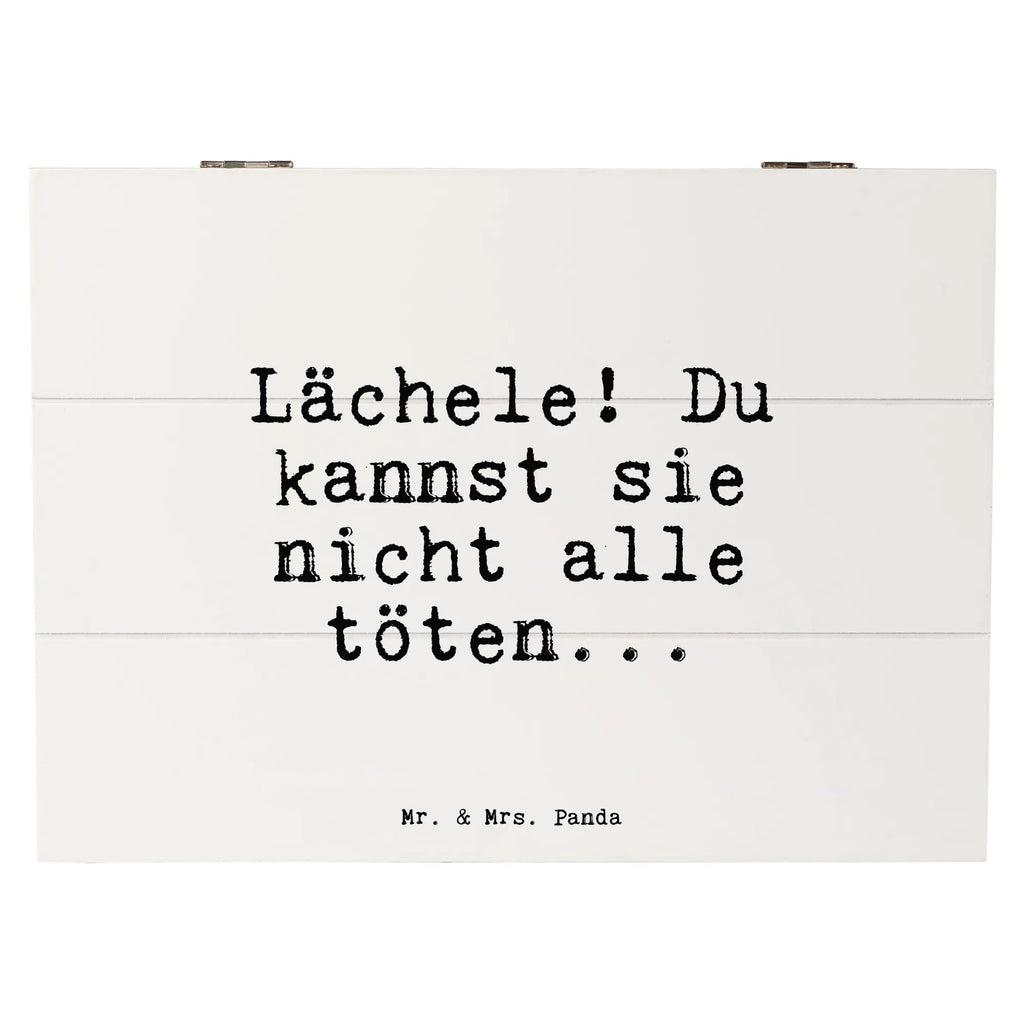 Lächele! Du kannst sie nicht alle töten...

Mr. & Mrs. Panda